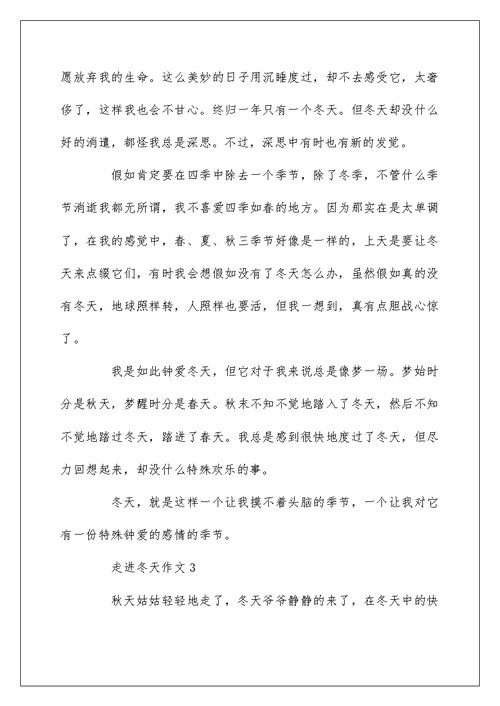 愿放弃我的生命。这么美妙的日子用沉睡度过，却不去感受它，太奢侈了，这样我也会不甘心。终归一年只有一个冬天。但冬天却没什么好的消遣，都怪我总是深思。不过，深思中有时也有新的发觉。

假如肯定要在四季中除去一个季节，除了冬季，不管什么季节消逝我都无所谓，我不喜爱四季如春的地方。因为那实在是太单调了，在我的感觉中，春、夏、秋三季节好像是一样的，上天是要让冬天来点缀它们，有时我会想假如没有了冬天怎么办，虽然假如真的没有冬天，地球照样转，人照样也要活，但我一想到，真有点胆战心惊了。

我是如此钟爱冬天，但它对于我来说总是像梦一场。梦始时分是秋天，梦醒时分是春天。秋末不知不觉地踏入了冬天，然后不知不觉地踏过冬天，踏进了春天。我总是感到很快地度过了冬天，但尽力回想起来，却没什么特殊欢乐的事。

冬天，就是这样一个让我摸不着头脑的季节，一个让我对它有一份特殊钟爱的感情的季节。

走进冬天作文 3

秋天姑姑轻轻地走了，冬天爷爷静静的来了，在冬天中的快